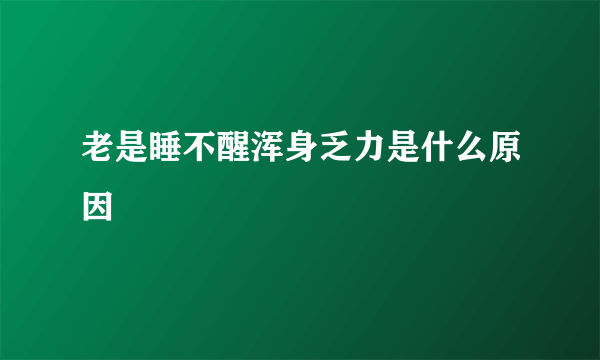 老是睡不醒浑身乏力是什么原因